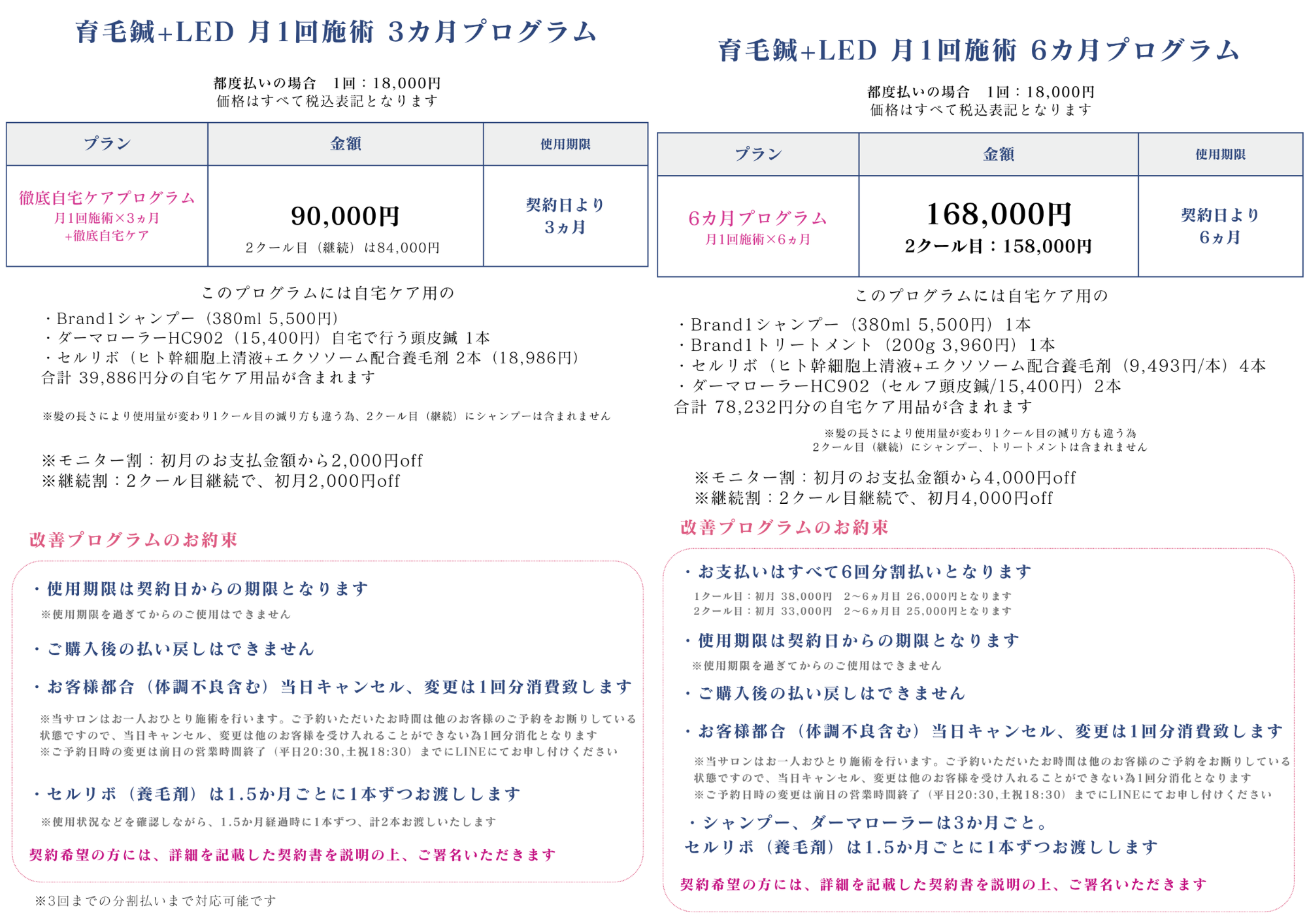 育毛鍼+LED 月1回施術 3カ月プログラム

都度払いの場合 1回：18,000円
価格はすべて税込表記となります

| プラン | 金額 | 使用期限 |
|---|---|---|
| 徹底自宅ケアプログラム 月1回施術×3ヵ月 +徹底自宅ケア | 90,000円 2クール目（継続）は84,000円 | 契約日より 3ヵ月 |

このプログラムには自宅ケア用の
・Brand1シャンプー（380ml 5,500円）
・ダーマローラーHC902（15,400円）自宅で行う頭皮鍼 1本
・セルリボ（ヒト幹細胞上清液+エクソソーム配合養毛剤 2本（18,986円）
合計 39,886円分の自宅ケア用品が含まれます

※髪の長さにより使用量が変わり1クール目の減り方も違う為、2クール目（継続）にシャンプーは含まれません

※モニター割：初月のお支払金額から2,000円off
※継続割：2クール目継続で、初月2,000円off

改善プログラムのお約束

・使用期限は契約日からの期限となります
※使用期限を過ぎてからのご使用はできません

・ご購入後の払い戻しはできません

・お客様都合（体調不良含む）当日キャンセル、変更は1回分消費致します

※当サロンはお一人おひとり施術を行います。ご予約いただいたお時間は他のお客様のご予約をお断りしている状態ですので、当日キャンセル、変更は他のお客様を受け入れることができない為1回分消化となります
※ご予約日時の変更は前日の営業時間終了（平日20:30,土祝18:30）までにLINEにてお申し付けください

・セルリボ（養毛剤）は1.5か月ごとに1本ずつお渡しします
※使用状況などを確認しながら、1.5か月経過時に1本ずつ、計2本お渡しいたします

契約希望の方には、詳細を記載した契約書を説明の上、ご署名いただきます

※3回までの分割払いまで対応可能です

育毛鍼+LED 月1回施術 6カ月プログラム

都度払いの場合 1回：18,000円
価格はすべて税込表記となります

| プラン | 金額 | 使用期限 |
|---|---|---|
| 6カ月プログラム 月1回施術×6ヵ月 | 168,000円 2クール目：158,000円 | 契約日より 6ヵ月 |

このプログラムには自宅ケア用の
・Brand1シャンプー（380ml 5,500円）1本
・Brand1トリートメント（200g 3,960円）1本
・セルリボ（ヒト幹細胞上清液+エクソソーム配合養毛剤（9,493円/本）4本
・ダーマローラーHC902（セルフ頭皮鍼/15,400円）2本
合計 78,232円分の自宅ケア用品が含まれます

※髪の長さにより使用量が変わり1クール目の減り方も違う為
2クール目（継続）にシャンプー、トリートメントは含まれません

※モニター割：初月のお支払金額から4,000円off
※継続割：2クール目継続で、初月4,000円off

改善プログラムのお約束

・お支払いはすべて6回分割払いとなります
1クール目：初月 38,000円 2～6ヵ月目 26,000円となります
2クール目：初月 33,000円 2～6ヵ月目 25,000円となります

・使用期限は契約日からの期限となります
※使用期限を過ぎてからのご使用はできません

・ご購入後の払い戻しはできません

・お客様都合（体調不良含む）当日キャンセル、変更は1回分消費致します

※当サロンはお一人おひとり施術を行います。ご予約いただいたお時間は他のお客様のご予約をお断りしている状態ですので、当日キャンセル、変更は他のお客様を受け入れることができない為1回分消化となります
※ご予約日時の変更は前日の営業時間終了（平日20:30,土祝18:30）までにLINEにてお申し付けください

・シャンプー、ダーマローラーは3か月ごと。
セルリボ（養毛剤）は1.5か月ごとに1本ずつお渡しします

契約希望の方には、詳細を記載した契約書を説明の上、ご署名いただきます